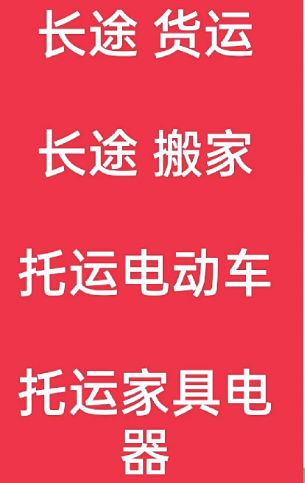 长途 货运

长途 搬家

托运电动车

托运家具电器